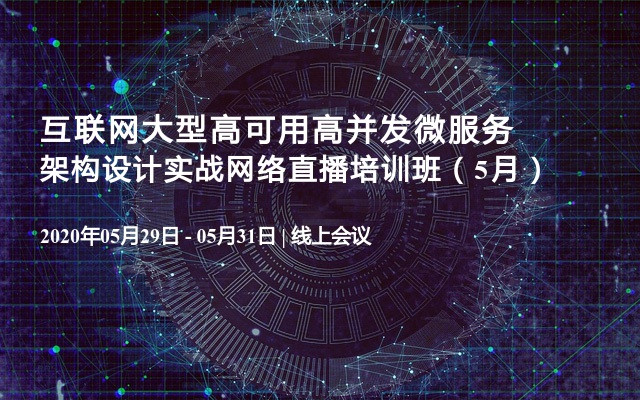 互联网大型高可用高并发微服务架构设计实战网络直播培训班（5月）

2020年05月29日 - 05月31日 | 线上会议